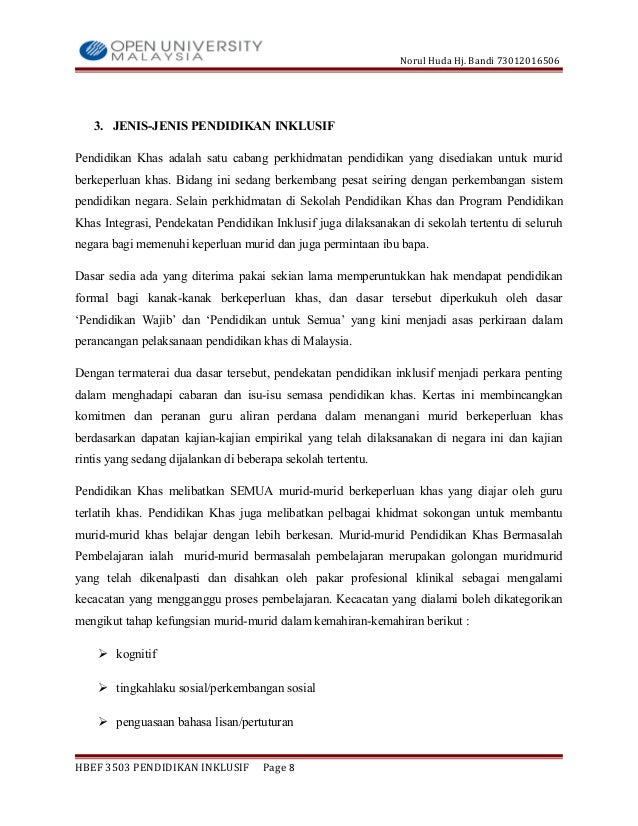 OPEN UNIVERSITY MALAYSIA

Norul Huda Hj. Bandi 73012016506

3. JENIS-JENIS PENDIDIKAN INKLUSIF

Pendidikan Khas adalah satu cabang perkhidmatan pendidikan yang disediakan untuk murid berkeperluan khas. Bidang ini sedang berkembang pesat seiring dengan perkembangan sistem pendidikan negara. Selain perkhidmatan di Sekolah Pendidikan Khas dan Program Pendidikan Khas Integrasi, Pendekatan Pendidikan Inklusif juga dilaksanakan di sekolah tertentu di seluruh negara bagi memenuhi keperluan murid dan juga permintaan ibu bapa.

Dasar sedia ada yang diterima pakai sekian lama memperuntukkan hak mendapat pendidikan formal bagi kanak-kanak berkeperluan khas, dan dasar tersebut diperkukuh oleh dasar 'Pendidikan Wajib' dan 'Pendidikan untuk Semua' yang kini menjadi asas perkiraan dalam perancangan pelaksanaan pendidikan khas di Malaysia.

Dengan termaterai dua dasar tersebut, pendekatan pendidikan inklusif menjadi perkara penting dalam menghadapi cabaran dan isu-isu semasa pendidikan khas. Kertas ini membincangkan komitmen dan peranan guru aliran perdana dalam menangani murid berkeperluan khas berdasarkan dapatan kajian-kajian empirikal yang telah dilaksanakan di negara ini dan kajian rintis yang sedang dijalankan di beberapa sekolah tertentu.

Pendidikan Khas melibatkan SEMUA murid-murid berkeperluan khas yang diajar oleh guru terlatih khas. Pendidikan Khas juga melibatkan pelbagai khidmat sokongan untuk membantu murid-murid khas belajar dengan lebih berkesan. Murid-murid Pendidikan Khas Bermasalah Pembelajaran ialah murid-murid bermasalah pembelajaran merupakan golongan muridmurid yang telah dikenalpasti dan disahkan oleh pakar profesional klinikal sebagai mengalami kecacatan yang mengganggu proses pembelajaran. Kecacatan yang dialami boleh dikategorikan mengikut tahap kefungsian murid-murid dalam kemahiran-kemahiran berikut :

➢ kognitif

➢ tingkahlaku sosial/perkembangan sosial

➢ penguasaan bahasa lisan/pertuturan

HBEF 3503 PENDIDIKAN INKLUSIF Page 8